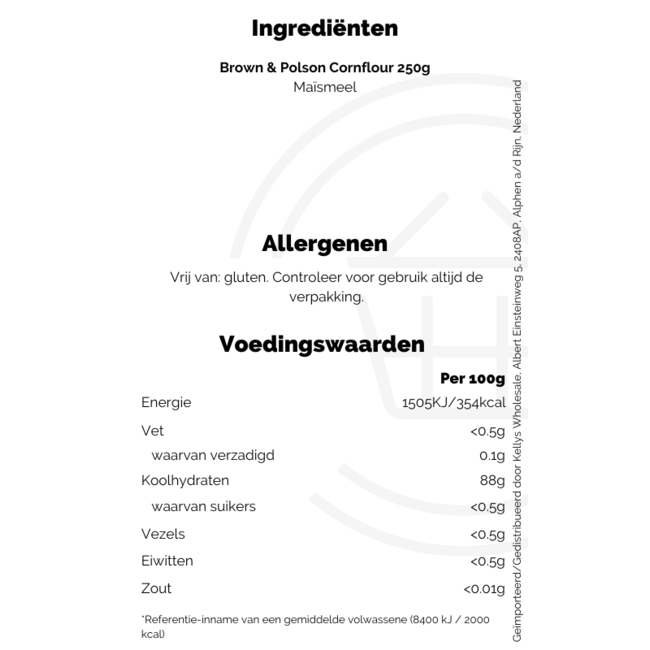 Ingrediënten

Brown & Polson Cornflour 250g
Maïsmeel

Allergenen

Vrij van: gluten. Controleer voor gebruik altijd de verpakking.

Voedingswaarden

| | Per 100g |
|---|---|
| Energie | 1505KJ/354kcal |
| Vet | <0.5g |
| waarvan verzadigd | 0.1g |
| Koolhydraten | 88g |
| waarvan suikers | <0.5g |
| Vezels | <0.5g |
| Eiwitten | <0.5g |
| Zout | <0.01g |

*Referentie-inname van een gemiddelde volwassene (8400 kJ / 2000 kcal)

Geïmporteerd/Gedistribueerd door Kellys Wholesale, Albert Einsteinweg 5, 2408AP, Alphen a/d Rijn, Nederland